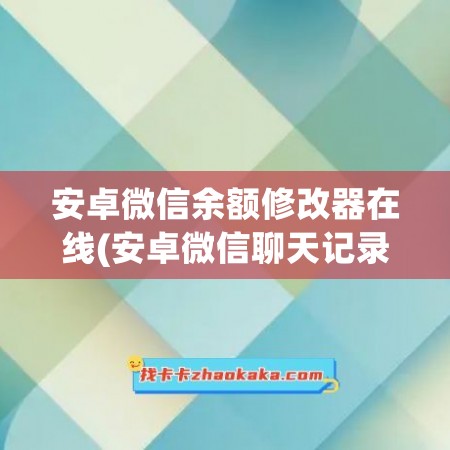 安卓微信余额修改器在线(安卓微信聊天记录

找卡卡zhaokaka.com